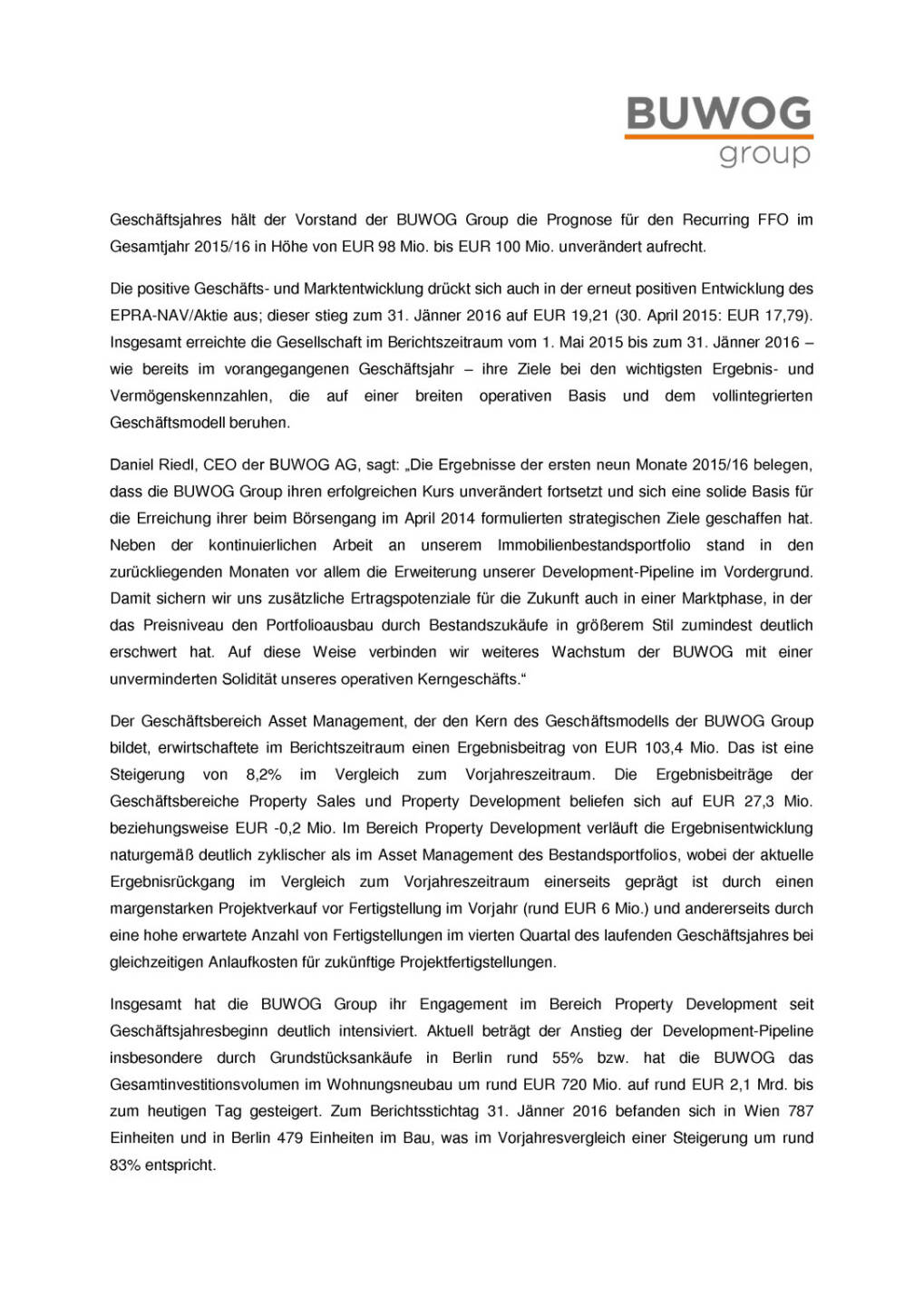 BUWOG
group

Geschäftsjahres hält der Vorstand der BUWOG Group die Prognose für den Recurring FFO im Gesamtjahr 2015/16 in Höhe von EUR 98 Mio. bis EUR 100 Mio. unverändert aufrecht.

Die positive Geschäfts- und Marktentwicklung drückt sich auch in der erneut positiven Entwicklung des EPRA-NAV/Aktie aus; dieser stieg zum 31. Jänner 2016 auf EUR 19,21 (30. April 2015: EUR 17,79). Insgesamt erreichte die Gesellschaft im Berichtszeitraum vom 1. Mai 2015 bis zum 31. Jänner 2016 – wie bereits im vorangegangenen Geschäftsjahr – ihre Ziele bei den wichtigsten Ergebnis- und Vermögenskennzahlen, die auf einer breiten operativen Basis und dem vollintegrierten Geschäftsmodell beruhen.

Daniel Riedl, CEO der BUWOG AG, sagt: „Die Ergebnisse der ersten neun Monate 2015/16 belegen, dass die BUWOG Group ihren erfolgreichen Kurs unverändert fortsetzt und sich eine solide Basis für die Erreichung ihrer beim Börsengang im April 2014 formulierten strategischen Ziele geschaffen hat. Neben der kontinuierlichen Arbeit an unserem Immobilienbestandsportfolio stand in den zurückliegenden Monaten vor allem die Erweiterung unserer Development-Pipeline im Vordergrund. Damit sichern wir uns zusätzliche Ertragspotenziale für die Zukunft auch in einer Marktphase, in der das Preisniveau den Portfolioausbau durch Bestandszukäufe in größerem Stil zumindest deutlich erschwert hat. Auf diese Weise verbinden wir weiteres Wachstum der BUWOG mit einer unverminderten Solidität unseres operativen Kerngeschäfts.“

Der Geschäftsbereich Asset Management, der den Kern des Geschäftsmodells der BUWOG Group bildet, erwirtschaftete im Berichtszeitraum einen Ergebnisbeitrag von EUR 103,4 Mio. Das ist eine Steigerung von 8,2% im Vergleich zum Vorjahreszeitraum. Die Ergebnisbeiträge der Geschäftsbereiche Property Sales und Property Development beliefen sich auf EUR 27,3 Mio. beziehungsweise EUR -0,2 Mio. Im Bereich Property Development verläuft die Ergebnisentwicklung naturgemäß deutlich zyklischer als im Asset Management des Bestandsportfolios, wobei der aktuelle Ergebnisrückgang im Vergleich zum Vorjahreszeitraum einerseits geprägt ist durch einen margenstarken Projektverkauf vor Fertigstellung im Vorjahr (rund EUR 6 Mio.) und andererseits durch eine hohe erwartete Anzahl von Fertigstellungen im vierten Quartal des laufenden Geschäftsjahres bei gleichzeitigen Anlaufkosten für zukünftige Projektfertigstellungen.

Insgesamt hat die BUWOG Group ihr Engagement im Bereich Property Development seit Geschäftsjahresbeginn deutlich intensiviert. Aktuell beträgt der Anstieg der Development-Pipeline insbesondere durch Grundstücksankäufe in Berlin rund 55% bzw. hat die BUWOG das Gesamtinvestitionsvolumen im Wohnungsneubau um rund EUR 720 Mio. auf rund EUR 2,1 Mrd. bis zum heutigen Tag gesteigert. Zum Berichtsstichtag 31. Jänner 2016 befanden sich in Wien 787 Einheiten und in Berlin 479 Einheiten im Bau, was im Vorjahresvergleich einer Steigerung um rund 83% entspricht.